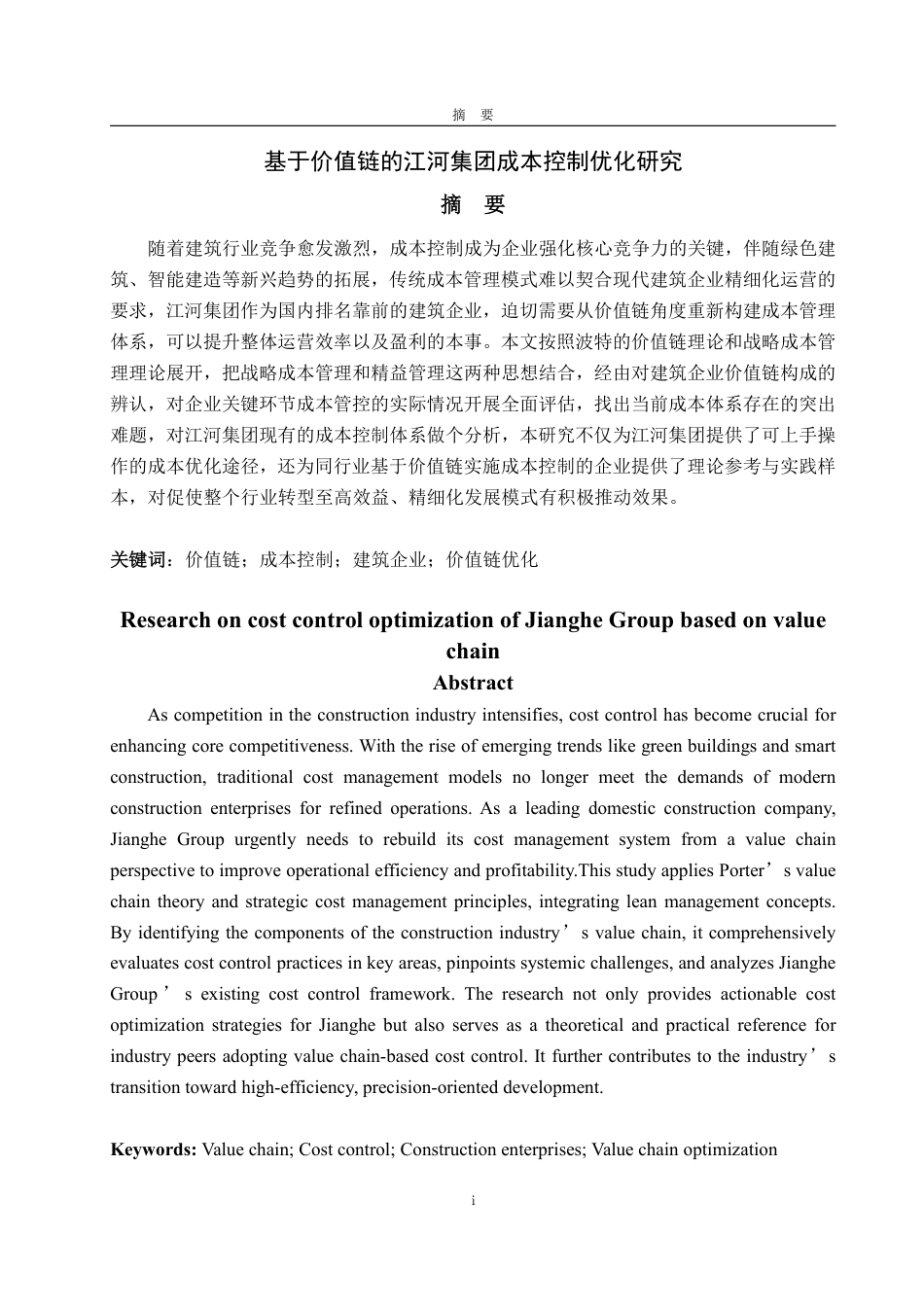 摘　要

基于价值链的江河集团成本控制优化研究

摘　要

随着建筑行业竞争愈发激烈，成本控制成为企业强化核心竞争力的关键，伴随绿色建筑、智能建造等新兴趋势的拓展，传统成本管理模式难以契合现代建筑企业精细化运营的要求，江河集团作为国内排名靠前的建筑企业，迫切需要从价值链角度重新构建成本管理体系，可以提升整体运营效率以及盈利的本事。本文按照波特的价值链理论和战略成本管理理论展开，把战略成本管理和精益管理这两种思想结合，经由对建筑企业价值链构成的辨认，对企业关键环节成本管控的实际情况开展全面评估，找出当前成本体系存在的突出难题，对江河集团现有的成本控制体系做个分析，本研究不仅为江河集团提供了可上手操作的成本优化途径，还为同行业基于价值链实施成本控制的企业提供了理论参考与实践样本，对促使整个行业转型至高效益、精细化发展模式有积极推动效果。

关键词：价值链；成本控制；建筑企业；价值链优化

Research on cost control optimization of Jianghe Group based on value chain

Abstract

As competition in the construction industry intensifies, cost control has become crucial for enhancing core competitiveness. With the rise of emerging trends like green buildings and smart construction, traditional cost management models no longer meet the demands of modern construction enterprises for refined operations. As a leading domestic construction company, Jianghe Group urgently needs to rebuild its cost management system from a value chain perspective to improve operational efficiency and profitability.This study applies Porter’s value chain theory and strategic cost management principles, integrating lean management concepts. By identifying the components of the construction industry’s value chain, it comprehensively evaluates cost control practices in key areas, pinpoints systemic challenges, and analyzes Jianghe Group’s existing cost control framework. The research not only provides actionable cost optimization strategies for Jianghe but also serves as a theoretical and practical reference for industry peers adopting value chain-based cost control. It further contributes to the industry’s transition toward high-efficiency, precision-oriented development.

Keywords: Value chain; Cost control; Construction enterprises; Value chain optimization

i